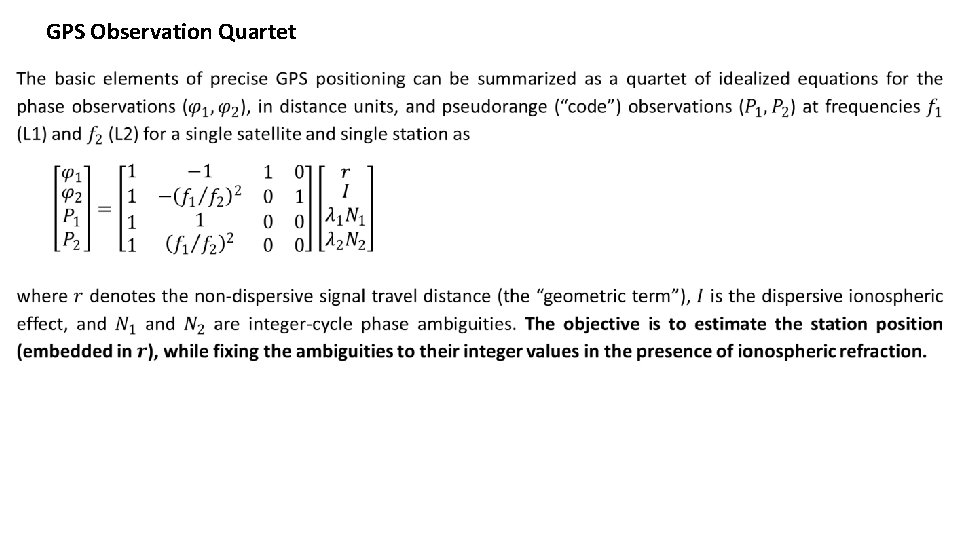 GPS Observation Quartet

The basic elements of precise GPS positioning can be summarized as a quartet of idealized equations for the phase observations ($\varphi_1, \varphi_2$), in distance units, and pseudorange ("code") observations ($P_1, P_2$) at frequencies $f_1$ (L1) and $f_2$ (L2) for a single satellite and single station as

$\begin{bmatrix} \varphi_1 \\ \varphi_2 \\ P_1 \\ P_2 \end{bmatrix} = \begin{bmatrix} 1 & -1 & 1 & 0 \\ 1 & -(f_1/f_2)^2 & 0 & 1 \\ 1 & 1 & 0 & 0 \\ 1 & (f_1/f_2)^2 & 0 & 0 \end{bmatrix} \begin{bmatrix} r \\ I \\ \lambda_1 N_1 \\ \lambda_2 N_2 \end{bmatrix}$

where $r$ denotes the non-dispersive signal travel distance (the "geometric term"), $I$ is the dispersive ionospheric effect, and $N_1$ and $N_2$ are integer-cycle phase ambiguities. The objective is to estimate the station position (embedded in $r$), while fixing the ambiguities to their integer values in the presence of ionospheric refraction.